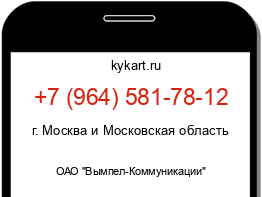 kykart.ru

+7 (964) 581-78-12

г. Москва и Московская область

ОАО "Вымпел-Коммуникации"